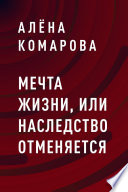 АЛЁНА
КОМАРОВА

МЕЧТА ЖИЗНИ, ИЛИ НАСЛЕДСТВО ОТМЕНЯЕТСЯ